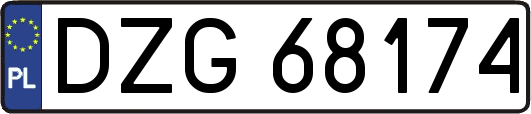 PL
DZG 68174